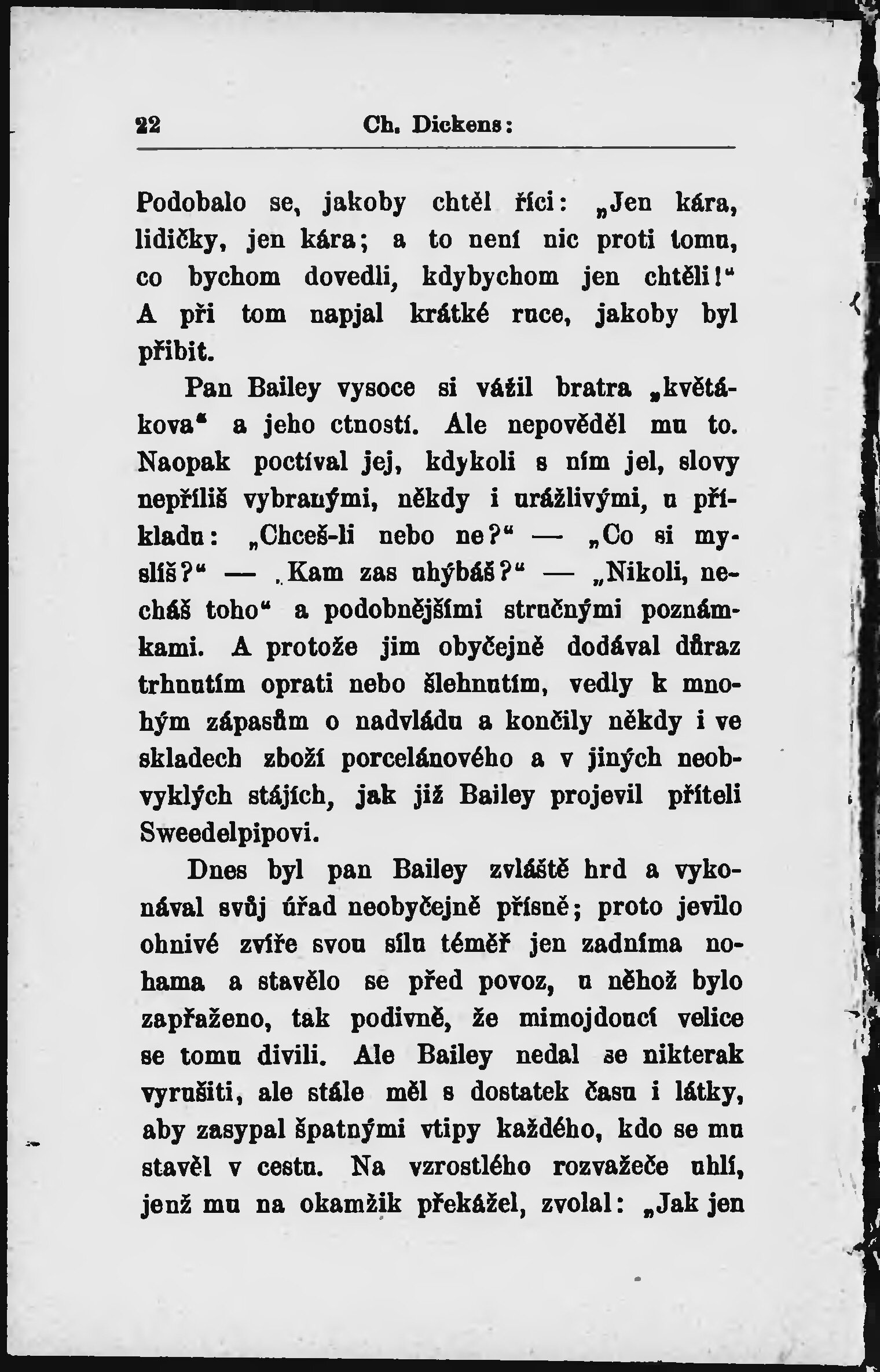 22 Ch. Dickens:

Podobalo se, jakoby chtěl říci: „Jen kára, lidičky, jen kára; a to není nic proti tomu, co bychom dovedli, kdybychom jen chtěli!“ A při tom napjal krátké ruce, jakoby byl přibit.

Pan Bailey vysoce si vážil bratra „květákova“ a jeho ctností. Ale nepověděl mu to. Naopak poctíval jej, kdykoli s ním jel, slovy nepříliš vybranými, někdy i urážlivými, u příkladu: „Chceš-li nebo ne?“ — „Co si myslíš?“ — „Kam zas uhýbáš?“ — „Nikoli, necháš toho“ a podobnějšími stručnými poznámkami. A protože jim obyčejně dodával důraz trhnutím oprati nebo šlehnutím, vedly k mnohým zápasům o nadvládu a končily někdy i ve skladech zboží porcelánového a v jiných neobvyklých stájích, jak již Bailey projevil příteli Sweedelpipovi.

Dnes byl pan Bailey zvláště hrd a vykonával svůj úřad neobyčejně přísně; proto jevilo ohnivé zvíře svou sílu téměř jen zadníma nohama a stavělo se před povoz, u něhož bylo zapřaženo, tak podivně, že mimojdoucí velice se tomu divili. Ale Bailey nedal se nikterak vyrušiti, ale stále měl s dostatek času i látky, aby zasypal špatnými vtipy každého, kdo se mu stavěl v cestu. Na vzrostlého rozvažeče uhlí, jenž mu na okamžik překážel, zvolal: „Jak jen